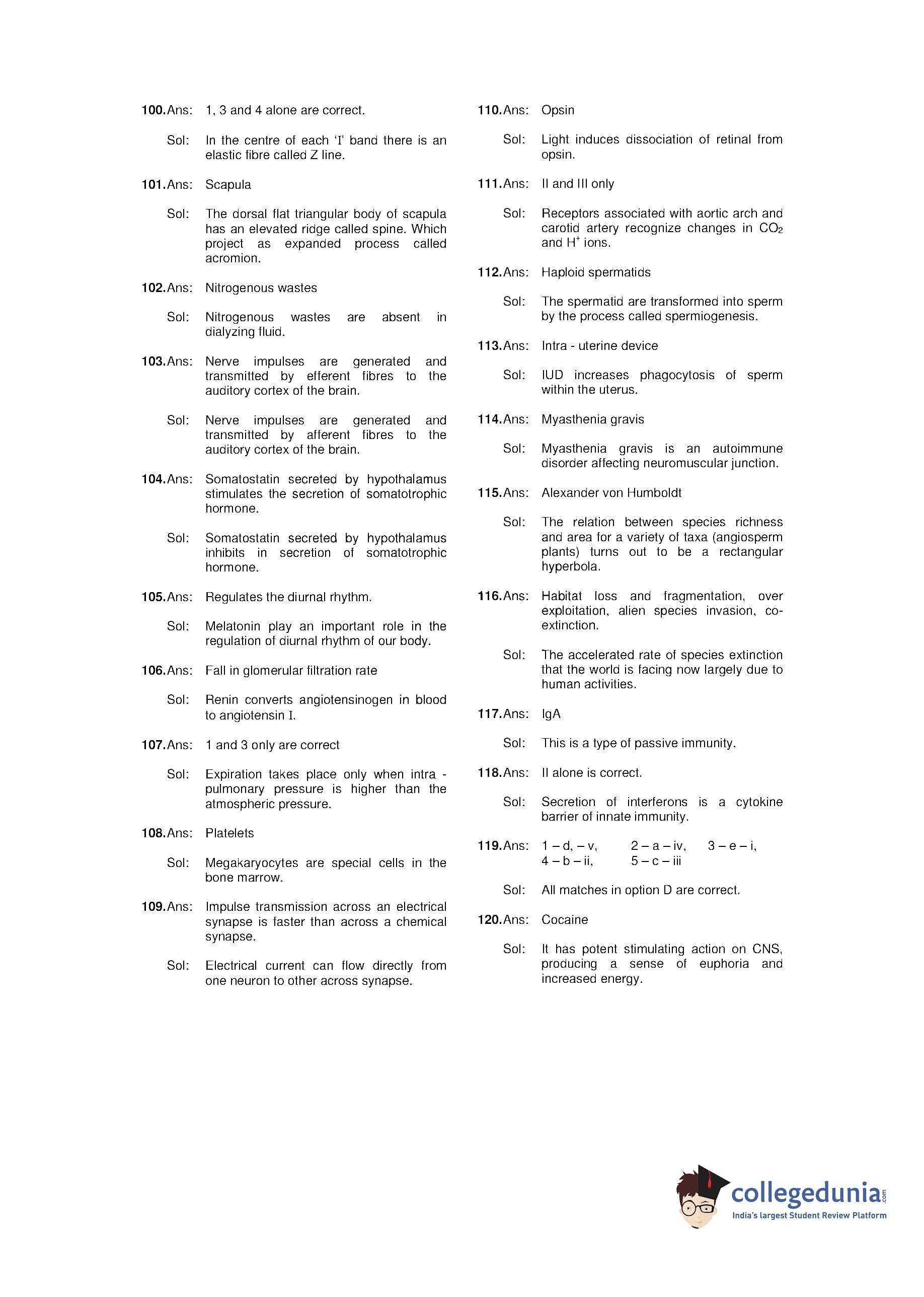 100. Ans: 1, 3 and 4 alone are correct.

Sol: In the centre of each 'I' band there is an elastic fibre called Z line.

101. Ans: Scapula

Sol: The dorsal flat triangular body of scapula has an elevated ridge called spine. Which project as expanded process called acromion.

102. Ans: Nitrogenous wastes

Sol: Nitrogenous wastes are absent in dialyzing fluid.

103. Ans: Nerve impulses are generated and transmitted by efferent fibres to the auditory cortex of the brain.

Sol: Nerve impulses are generated and transmitted by afferent fibres to the auditory cortex of the brain.

104. Ans: Somatostatin secreted by hypothalamus stimulates the secretion of somatotrophic hormone.

Sol: Somatostatin secreted by hypothalamus inhibits in secretion of somatotrophic hormone.

105. Ans: Regulates the diurnal rhythm.

Sol: Melatonin play an important role in the regulation of diurnal rhythm of our body.

106. Ans: Fall in glomerular filtration rate

Sol: Renin converts angiotensinogen in blood to angiotensin I.

107. Ans: 1 and 3 only are correct

Sol: Expiration takes place only when intra - pulmonary pressure is higher than the atmospheric pressure.

108. Ans: Platelets

Sol: Megakaryocytes are special cells in the bone marrow.

109. Ans: Impulse transmission across an electrical synapse is faster than across a chemical synapse.

Sol: Electrical current can flow directly from one neuron to other across synapse.

110. Ans: Opsin

Sol: Light induces dissociation of retinal from opsin.

111. Ans: II and III only

Sol: Receptors associated with aortic arch and carotid artery recognize changes in $CO_2$ and $H^+$ ions.

112. Ans: Haploid spermatids

Sol: The spermatid are transformed into sperm by the process called spermiogenesis.

113. Ans: Intra - uterine device

Sol: IUD increases phagocytosis of sperm within the uterus.

114. Ans: Myasthenia gravis

Sol: Myasthenia gravis is an autoimmune disorder affecting neuromuscular junction.

115. Ans: Alexander von Humboldt

Sol: The relation between species richness and area for a variety of taxa (angiosperm plants) turns out to be a rectangular hyperbola.

116. Ans: Habitat loss and fragmentation, over exploitation, alien species invasion, co-extinction.

Sol: The accelerated rate of species extinction that the world is facing now largely due to human activities.

117. Ans: IgA

Sol: This is a type of passive immunity.

118. Ans: II alone is correct.

Sol: Secretion of interferons is a cytokine barrier of innate immunity.

119. Ans: 1 – d, – v, 2 – a – iv, 3 – e – i, 4 – b – ii, 5 – c – iii

Sol: All matches in option D are correct.

120. Ans: Cocaine

Sol: It has potent stimulating action on CNS, producing a sense of euphoria and increased energy.

collegedunia.com
India's largest Student Review Platform